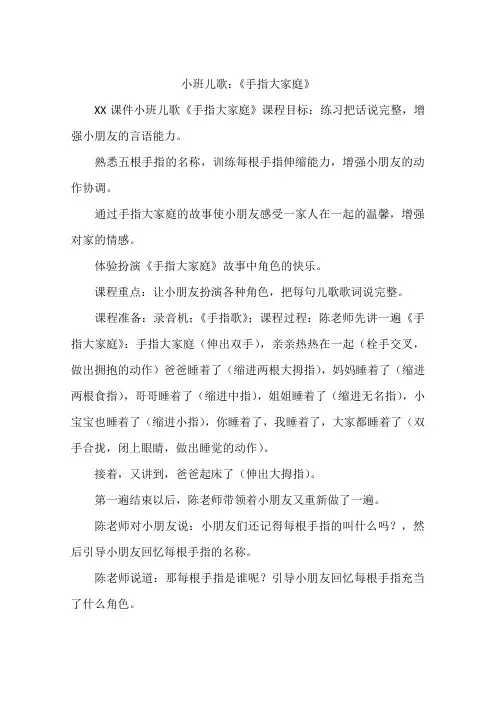 小班儿歌：《手指大家庭》

XX 课件小班儿歌《手指大家庭》课程目标：练习把话说完整，增强小朋友的言语能力。

熟悉五根手指的名称，训练每根手指伸缩能力，增强小朋友的动作协调。

通过手指大家庭的故事使小朋友感受一家人在一起的温馨，增强对家的情感。

体验扮演《手指大家庭》故事中角色的快乐。

课程重点：让小朋友扮演各种角色，把每句儿歌歌词说完整。

课程准备：录音机；《手指歌》；课程过程：陈老师先讲一遍《手指大家庭》：手指大家庭（伸出双手），亲亲热热在一起（栓手交叉，做出拥抱的动作）爸爸睡着了（缩进两根大拇指），妈妈睡着了（缩进两根食指），哥哥睡着了（缩进中指），姐姐睡着了（缩进无名指），小宝宝也睡着了（缩进小指），你睡着了，我睡着了，大家都睡着了（双手合拢，闭上眼睛，做出睡觉的动作）。

接着，又讲到，爸爸起床了（伸出大拇指）。

第一遍结束以后，陈老师带领着小朋友又重新做了一遍。

陈老师对小朋友说：小朋友们还记得每根手指的叫什么吗？，然后引导小朋友回忆每根手指的名称。

陈老师说道：那每根手指是谁呢？引导小朋友回忆每根手指充当了什么角色。